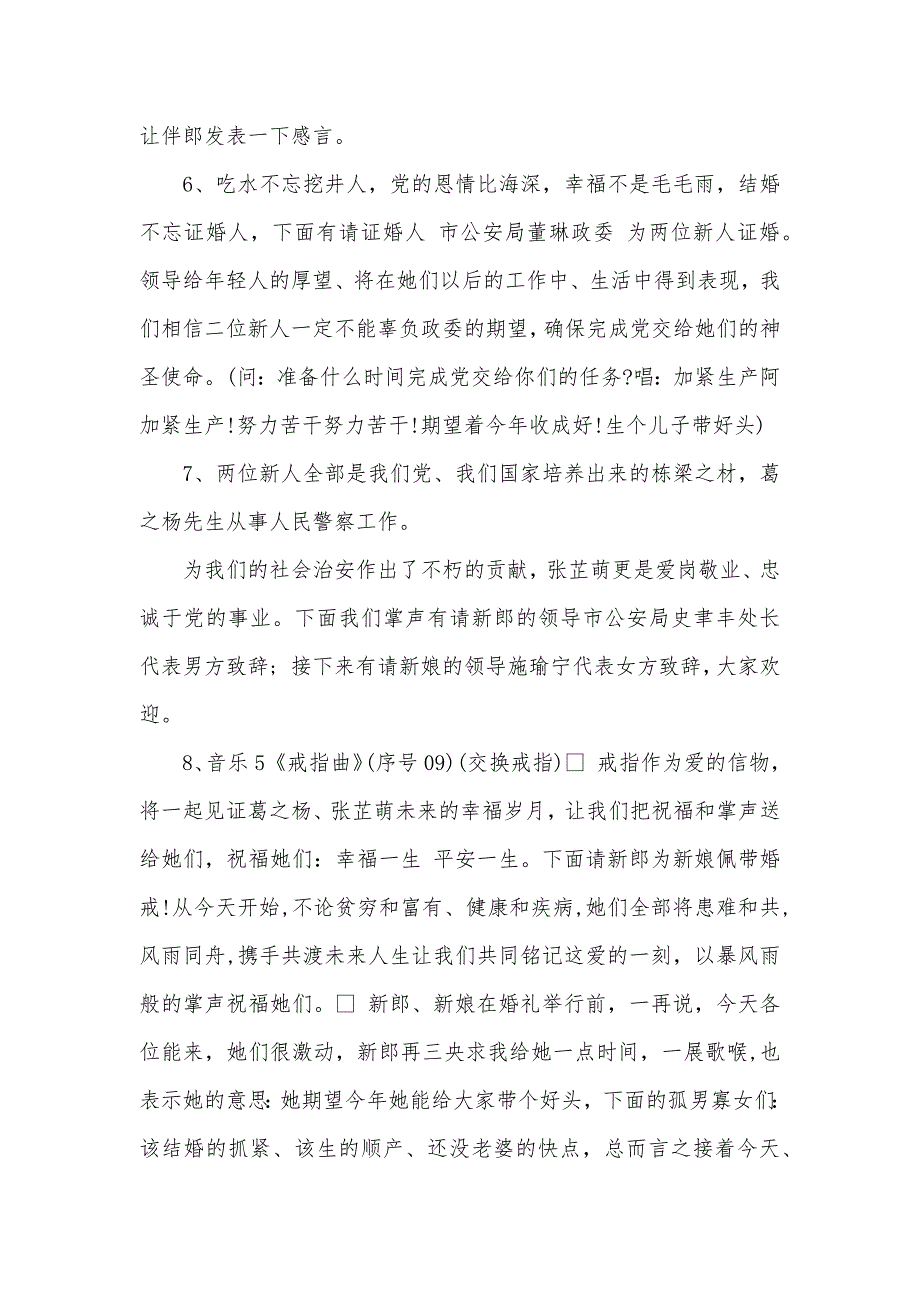 让伴郎发表一下感言。

6、吃水不忘挖井人，党的恩情比海深，幸福不是毛毛雨，结婚不忘证婚人，下面有请证婚人 市公安局董琳政委 为两位新人证婚。领导给年轻人的厚望、将在她们以后的工作中、生活中得到表现，我们相信二位新人一定不能辜负政委的期望，确保完成党交给她们的神圣使命。(问：准备什么时间完成党交给你们的任务?唱：加紧生产阿加紧生产!努力苦干努力苦干!期望着今年收成好!生个儿子带好头)

7、两位新人全部是我们党、我们国家培养出来的栋梁之材，葛之杨先生从事人民警察工作。

为我们的社会治安作出了不朽的贡献，张芷萌更是爱岗敬业、忠诚于党的事业。下面我们掌声有请新郎的领导市公安局史聿丰处长代表男方致辞；接下来有请新娘的领导施瑜宁代表女方致辞，大家欢迎。

8、音乐5《戒指曲》(序号09)(交换戒指)□ 戒指作为爱的信物，将一起见证葛之杨、张芷萌未来的幸福岁月，让我们把祝福和掌声送给她们，祝福她们：幸福一生 平安一生。下面请新郎为新娘佩带婚戒!从今天开始，不论贫穷和富有、健康和疾病，她们全部将患难和共，风雨同舟，携手共渡未来人生让我们共同铭记这爱的一刻，以暴风雨般的掌声祝福她们。□ 新郎、新娘在婚礼举行前，一再说，今天各位能来，她们很激动，新郎再三央求我给她一点时间，一展歌喉，也表示她的意思：她期望今年她能给大家带个好头，下面的孤男寡女们：该结婚的抓紧、该生的顺产、还没老婆的快点，总而言之接着今天、